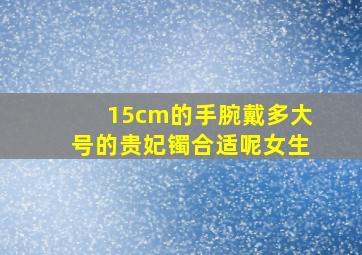 15cm的手腕戴多大号的贵妃镯合适呢女生